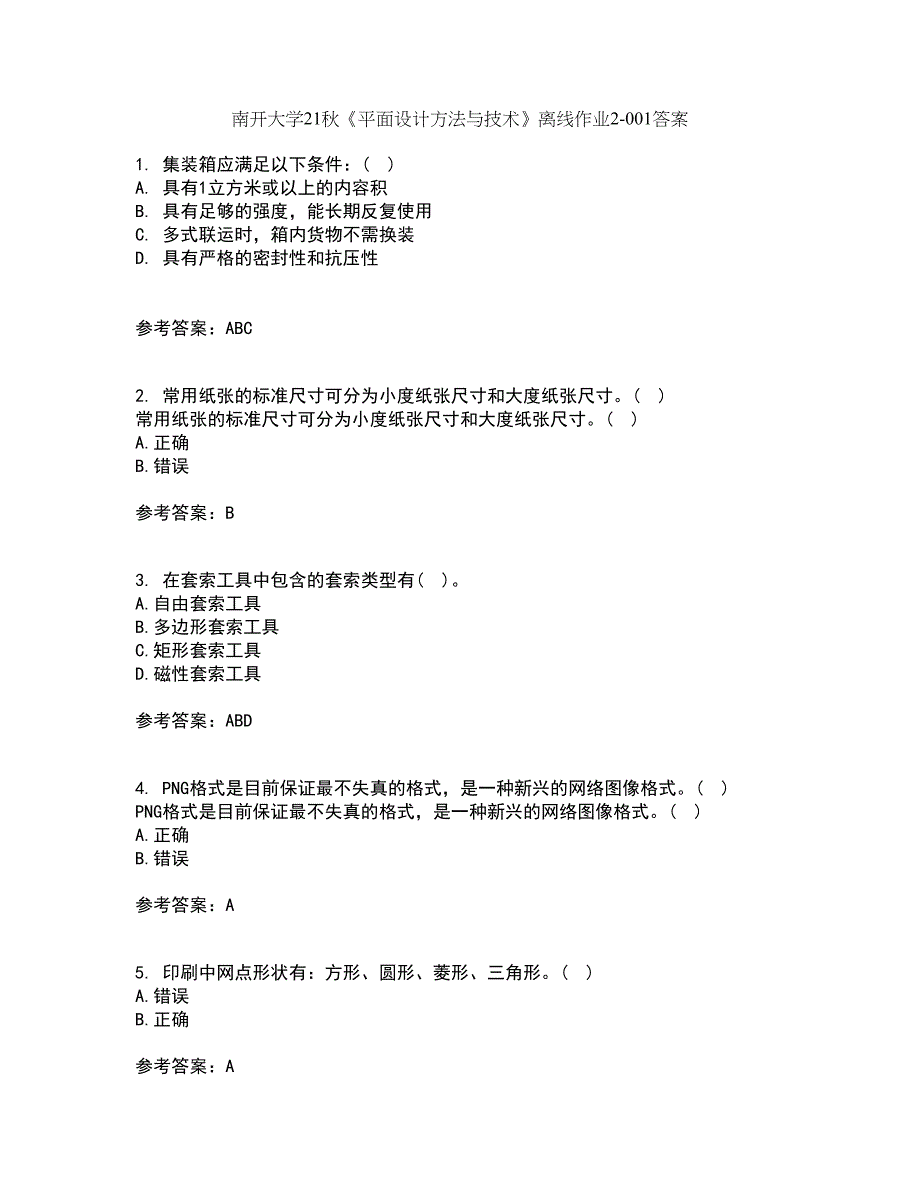 南开大学21秋《平面设计方法与技术》离线作业2-001答案

1. 集装箱应满足以下条件：（ ）
A. 具有1立方米或以上的内容积
B. 具有足够的强度，能长期反复使用
C. 多式联运时，箱内货物不需换装
D. 具有严格的密封性和抗压性

参考答案：ABC

2. 常用纸张的标准尺寸可分为小度纸张尺寸和大度纸张尺寸。（ ）
常用纸张的标准尺寸可分为小度纸张尺寸和大度纸张尺寸。（ ）
A.正确
B.错误

参考答案：B

3. 在套索工具中包含的套索类型有（ ）。
A.自由套索工具
B.多边形套索工具
C.矩形套索工具
D.磁性套索工具

参考答案：ABD

4. PNG格式是目前保证最不失真的格式，是一种新兴的网络图像格式。（ ）
PNG格式是目前保证最不失真的格式，是一种新兴的网络图像格式。（ ）
A.正确
B.错误

参考答案：A

5. 印刷中网点形状有：方形、圆形、菱形、三角形。（ ）
A.错误
B.正确

参考答案：A